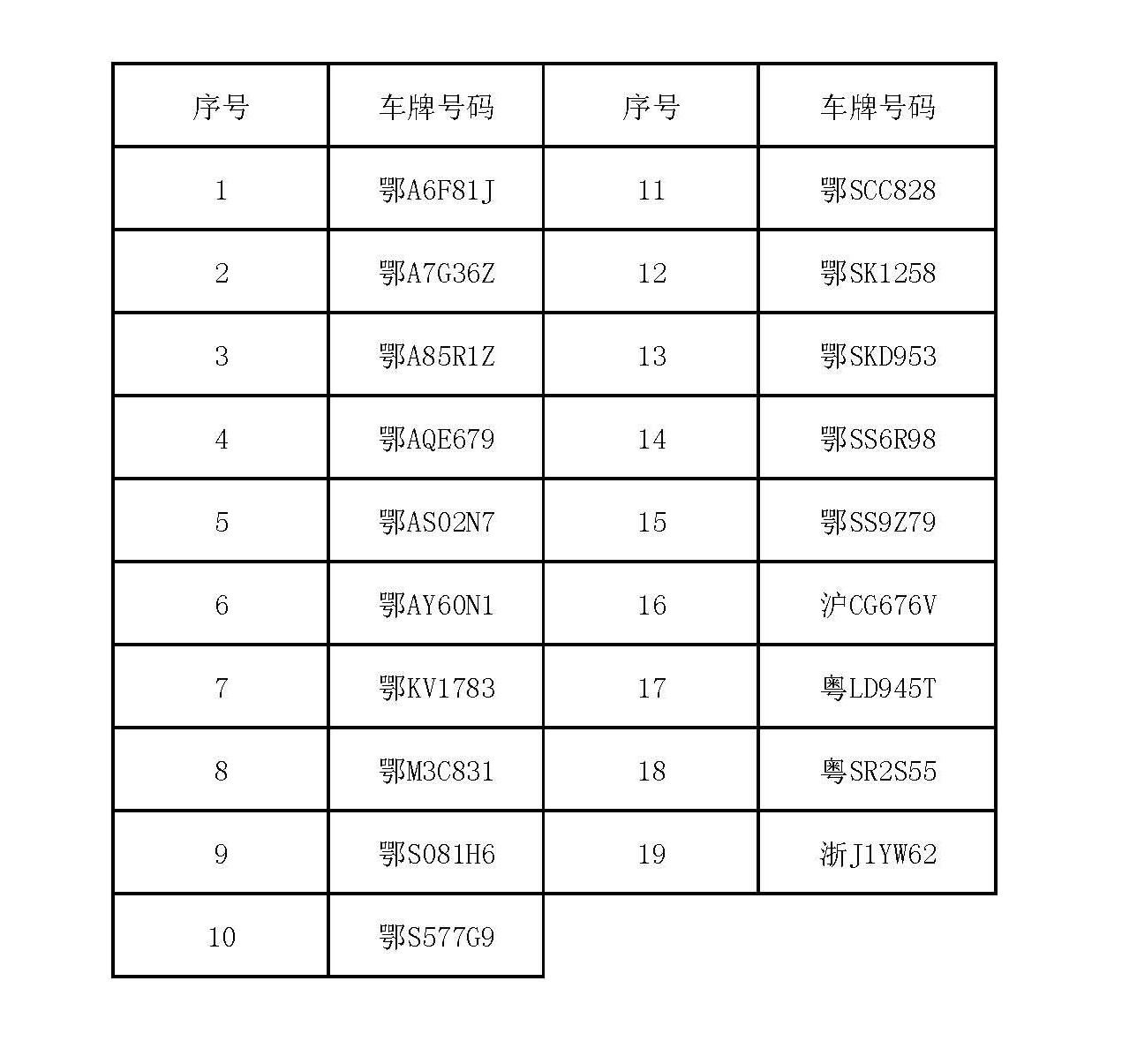 | 序号 | 车牌号码 | 序号 | 车牌号码 |
|---|---|---|---|
| 1 | 鄂A6F81J | 11 | 鄂SCC828 |
| 2 | 鄂A7G36Z | 12 | 鄂SK1258 |
| 3 | 鄂A85R1Z | 13 | 鄂SKD953 |
| 4 | 鄂AQE679 | 14 | 鄂SS6R98 |
| 5 | 鄂AS02N7 | 15 | 鄂SS9Z79 |
| 6 | 鄂AY60N1 | 16 | 沪CG676V |
| 7 | 鄂KV1783 | 17 | 粤LD945T |
| 8 | 鄂M3C831 | 18 | 粤SR2S55 |
| 9 | 鄂S081H6 | 19 | 浙J1YW62 |
| 10 | 鄂S577G9 | | |